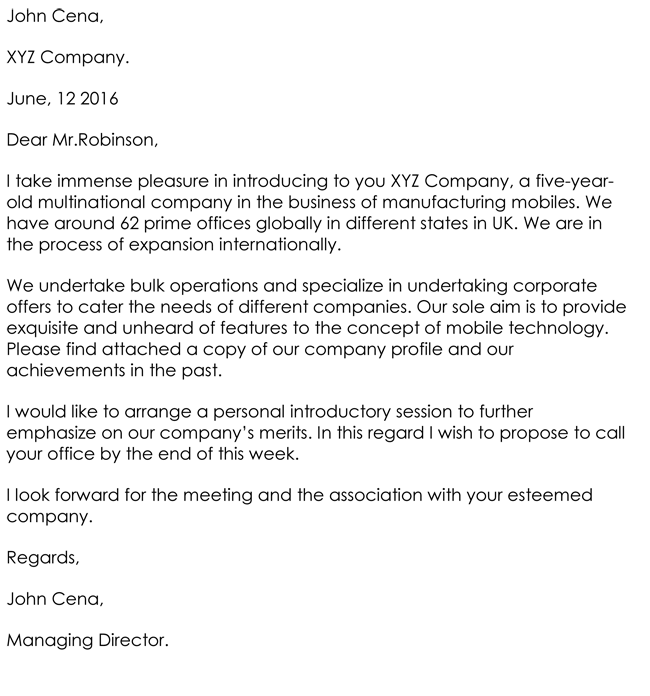 John Cena,

XYZ Company.

June, 12 2016

Dear Mr.Robinson,

I take immense pleasure in introducing to you XYZ Company, a five-year-old multinational company in the business of manufacturing mobiles. We have around 62 prime offices globally in different states in UK. We are in the process of expansion internationally.

We undertake bulk operations and specialize in undertaking corporate offers to cater the needs of different companies. Our sole aim is to provide exquisite and unheard of features to the concept of mobile technology. Please find attached a copy of our company profile and our achievements in the past.

I would like to arrange a personal introductory session to further emphasize on our company's merits. In this regard I wish to propose to call your office by the end of this week.

I look forward for the meeting and the association with your esteemed company.

Regards,

John Cena,

Managing Director.